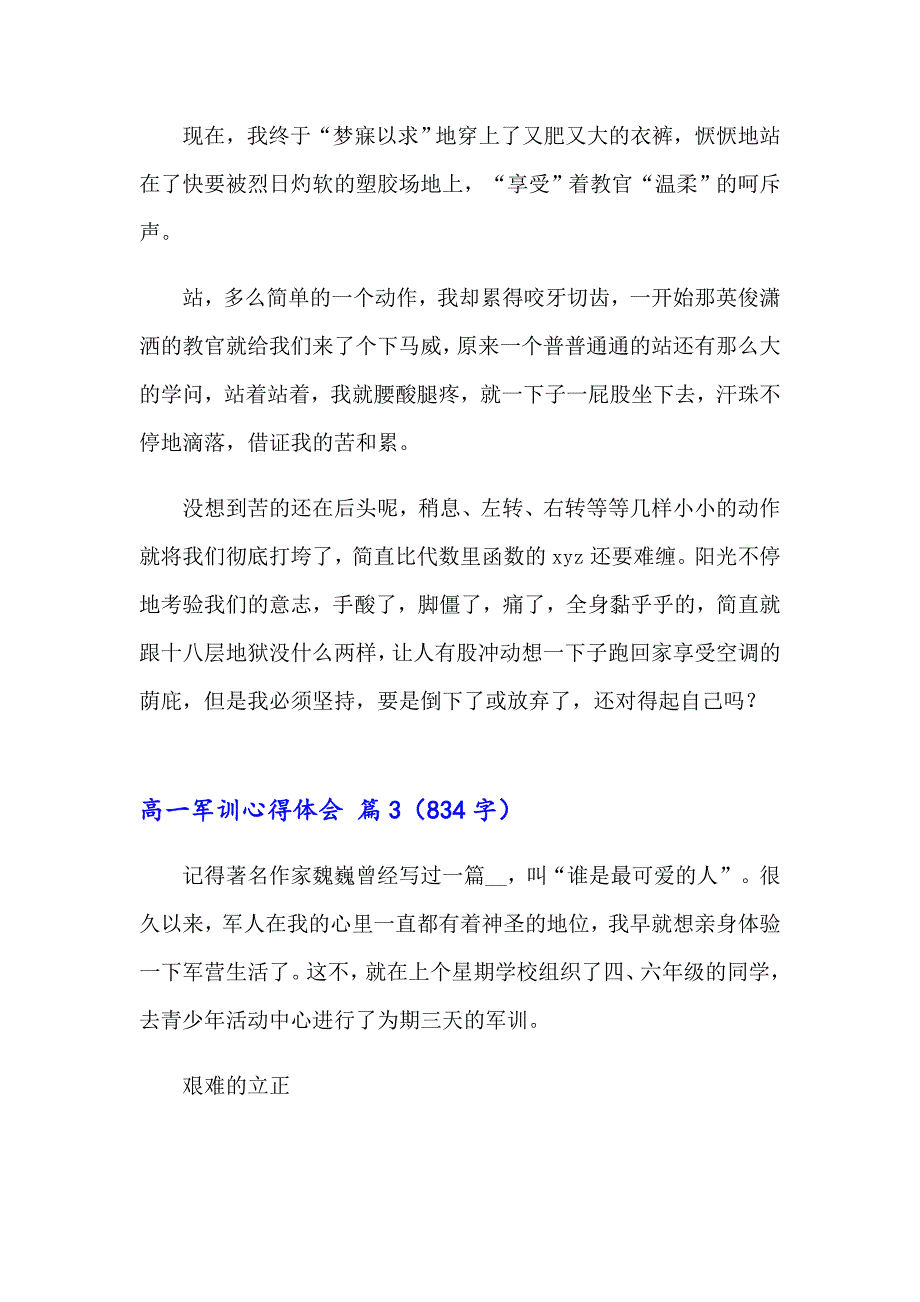 现在，我终于“梦寐以求”地穿上了又肥又大的衣裤，恹恹地站在了快要被烈日灼软的塑胶场地上，“享受”着教官“温柔”的呵斥声。

站，多么简单的一个动作，我却累得咬牙切齿，一开始那英俊潇洒的教官就给我们来了个下马威，原来一个普普通通的站还有那么大的学问，站着站着，我就腰酸腿疼，就一下子一屁股坐下去，汗珠不停地滴落，借证我的苦和累。

没想到苦的还在后头呢，稍息、左转、右转等等几样小小的动作就将我们彻底打垮了，简直比代数里函数的 xyz 还要难缠。阳光不停地考验我们的意志，手酸了，脚僵了，痛了，全身黏乎乎的，简直就跟十八层地狱没什么两样，让人有股冲动想一下子跑回家享受空调的荫庇，但是我必须坚持，要是倒下了或放弃了，还对得起自己吗？

高一军训心得体会 篇 3（834 字）

记得著名作家魏巍曾经写过一篇__，叫“谁是最可爱的人”。很久以来，军人在我的心里一直都有着神圣的地位，我早就想亲身体验一下军营生活了。这不，就在上个星期学校组织了四、六年级的同学，去青少年活动中心进行了为期三天的军训。

艰难的立正